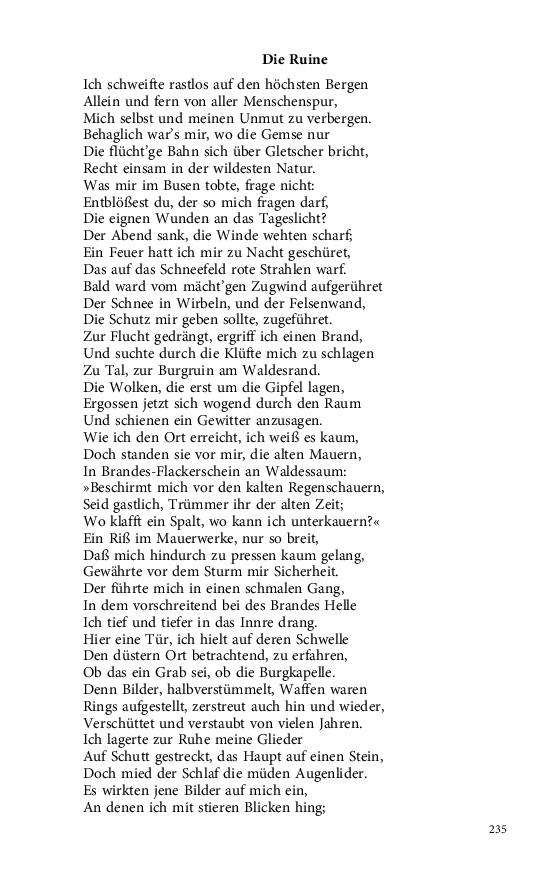 Die Ruine

Ich schweifte rastlos auf den höchsten Bergen
Allein und fern von aller Menschenspur,
Mich selbst und meinen Unmut zu verbergen.
Behaglich war's mir, wo die Gemse nur
Die flücht'ge Bahn sich über Gletscher bricht,
Recht einsam in der wildesten Natur.
Was mir im Busen tobte, frage nicht:
Entblößest du, der so mich fragen darf,
Die eignen Wunden an das Tageslicht?
Der Abend sank, die Winde wehten scharf;
Ein Feuer hatt ich mir zu Nacht geschüret,
Das auf das Schneefeld rote Strahlen warf.
Bald ward vom mächt'gen Zugwind aufgerühret
Der Schnee in Wirbeln, und der Felsenwand,
Die Schutz mir geben sollte, zugeführet.
Zur Flucht gedrängt, ergriff ich einen Brand,
Und suchte durch die Klüfte mich zu schlagen
Zu Tal, zur Burgruin am Waldesrand.
Die Wolken, die erst um die Gipfel lagen,
Ergossen jetzt sich wogend durch den Raum
Und schienen ein Gewitter anzusagen.
Wie ich den Ort erreicht, ich weiß es kaum,
Doch standen sie vor mir, die alten Mauern,
In Brandes-Flackerschein an Waldessaum:
»Beschirmt mich vor den kalten Regenschauern,
Seid gastlich, Trümmer ihr der alten Zeit;
Wo klafft ein Spalt, wo kann ich unterkauern?«
Ein Riß im Mauerwerke, nur so breit,
Daß mich hindurch zu pressen kaum gelang,
Gewährte vor dem Sturm mir Sicherheit.
Der führte mich in einen schmalen Gang,
In dem vorschreitend bei des Brandes Helle
Ich tief und tiefer in das Innre drang.
Hier eine Tür, ich hielt auf deren Schwelle
Den düstern Ort betrachtend, zu erfahren,
Ob das ein Grab sei, ob die Burgkapelle.
Denn Bilder, halbverstümmelt, Waffen waren
Rings aufgestellt, zerstreut auch hin und wieder,
Verschüttet und verstaubt von vielen Jahren.
Ich lagerte zur Ruhe meine Glieder
Auf Schutt gestreckt, das Haupt auf einen Stein,
Doch mied der Schlaf die müden Augenlider.
Es wirkten jene Bilder auf mich ein,
An denen ich mit stieren Blicken hing;

235